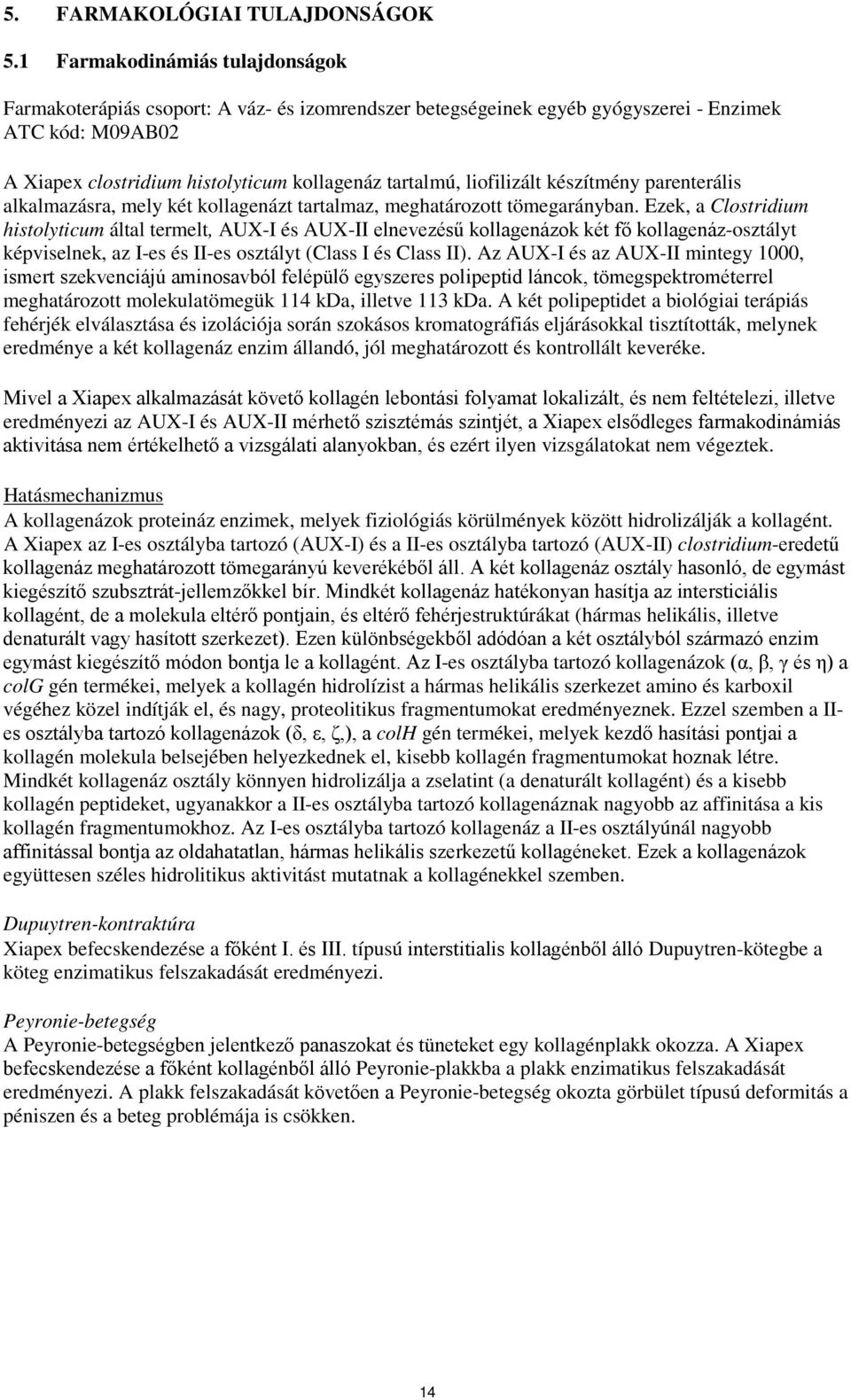 5. FARMAKOLÓGIAI TULAJDONSÁGOK

5.1 Farmakodinámiás tulajdonságok

Farmakoterápiás csoport: A váz- és izomrendszer betegségeinek egyéb gyógyszerei - Enzimek
ATC kód: M09AB02

A Xiapex clostridium histolyticum kollagenáz tartalmú, liofilizált készítmény parenterális alkalmazásra, mely két kollagenázt tartalmaz, meghatározott tömegarányban. Ezek, a Clostridium histolyticum által termelt, AUX-I és AUX-II elnevezésű kollagenázok két fő kollagenáz-osztályt képviselnek, az I-es és II-es osztályt (Class I és Class II). Az AUX-I és az AUX-II mintegy 1000, ismert szekvenciájú aminosavból felépülő egyszeres polipeptid láncok, tömegspektrométerrel meghatározott molekulatömegük 114 kDa, illetve 113 kDa. A két polipeptidet a biológiai terápiás fehérjék elválasztása és izolációja során szokásos kromatográfiás eljárásokkal tisztították, melynek eredménye a két kollagenáz enzim állandó, jól meghatározott és kontrollált keveréke.

Mivel a Xiapex alkalmazását követő kollagén lebontási folyamat lokalizált, és nem feltételezi, illetve eredményezi az AUX-I és AUX-II mérhető szisztémás szintjét, a Xiapex elsődleges farmakodinámiás aktivitása nem értékelhető a vizsgálati alanyokban, és ezért ilyen vizsgálatokat nem végeztek.

Hatásmechanizmus
A kollagenázok proteináz enzimek, melyek fiziológiás körülmények között hidrolizálják a kollagént. A Xiapex az I-es osztályba tartozó (AUX-I) és a II-es osztályba tartozó (AUX-II) clostridium-eredetű kollagenáz meghatározott tömegarányú keverékéből áll. A két kollagenáz osztály hasonló, de egymást kiegészítő szubsztrát-jellemzőkkel bír. Mindkét kollagenáz hatékonyan hasítja az intersticiális kollagént, de a molekula eltérő pontjain, és eltérő fehérjestruktúrákat (hármas helikális, illetve denaturált vagy hasított szerkezet). Ezen különbségekből adódóan a két osztályból származó enzim egymást kiegészítő módon bontja le a kollagént. Az I-es osztályba tartozó kollagenázok (α, β, γ és η) a colG gén termékei, melyek a kollagén hidrolízist a hármas helikális szerkezet amino és karboxil végéhez közel indítják el, és nagy, proteolitikus fragmentumokat eredményeznek. Ezzel szemben a II-es osztályba tartozó kollagenázok (δ, ε, ζ,), a colH gén termékei, melyek kezdő hasítási pontjai a kollagén molekula belsejében helyezkednek el, kisebb kollagén fragmentumokat hoznak létre. Mindkét kollagenáz osztály könnyen hidrolizálja a zselatint (a denaturált kollagént) és a kisebb kollagén peptideket, ugyanakkor a II-es osztályba tartozó kollagenáznak nagyobb az affinitása a kis kollagén fragmentumokhoz. Az I-es osztályba tartozó kollagenáz a II-es osztályúnál nagyobb affinitással bontja az oldahatatlan, hármas helikális szerkezetű kollagéneket. Ezek a kollagenázok együttesen széles hidrolitikus aktivitást mutatnak a kollagénekkel szemben.

Dupuytren-kontraktúra
Xiapex befecskendezése a főként I. és III. típusú interstitialis kollagénből álló Dupuytren-kötegbe a köteg enzimatikus felszakadását eredményezi.

Peyronie-betegség
A Peyronie-betegségben jelentkező panaszokat és tüneteket egy kollagénplakk okozza. A Xiapex befecskendezése a főként kollagénből álló Peyronie-plakkba a plakk enzimatikus felszakadását eredményezi. A plakk felszakadását követően a Peyronie-betegség okozta görbület típusú deformitás a péniszen és a beteg problémája is csökken.

14